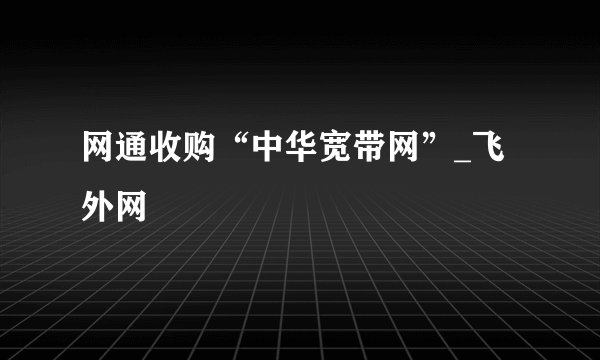 网通收购“中华宽带网”_飞外网